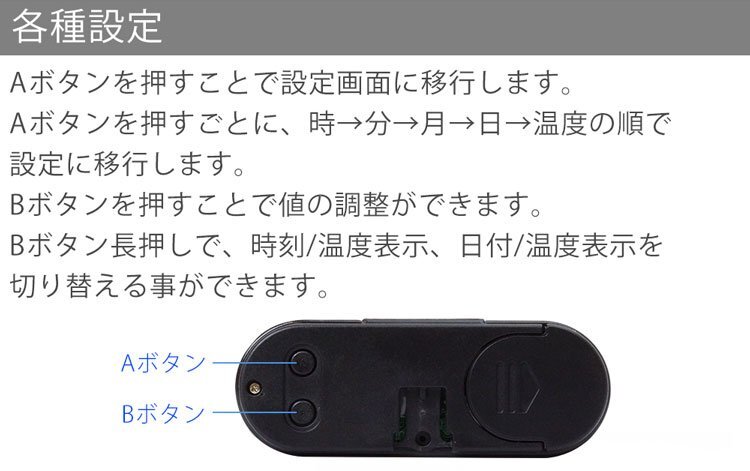 各種設定

Aボタンを押すことで設定画面に移行します。
Aボタンを押すごとに、時→分→月→日→温度の順で設定に移行します。
Bボタンを押すことで値の調整ができます。
Bボタン長押しで、時刻/温度表示、日付/温度表示を切り替える事ができます。

Aボタン
Bボタン